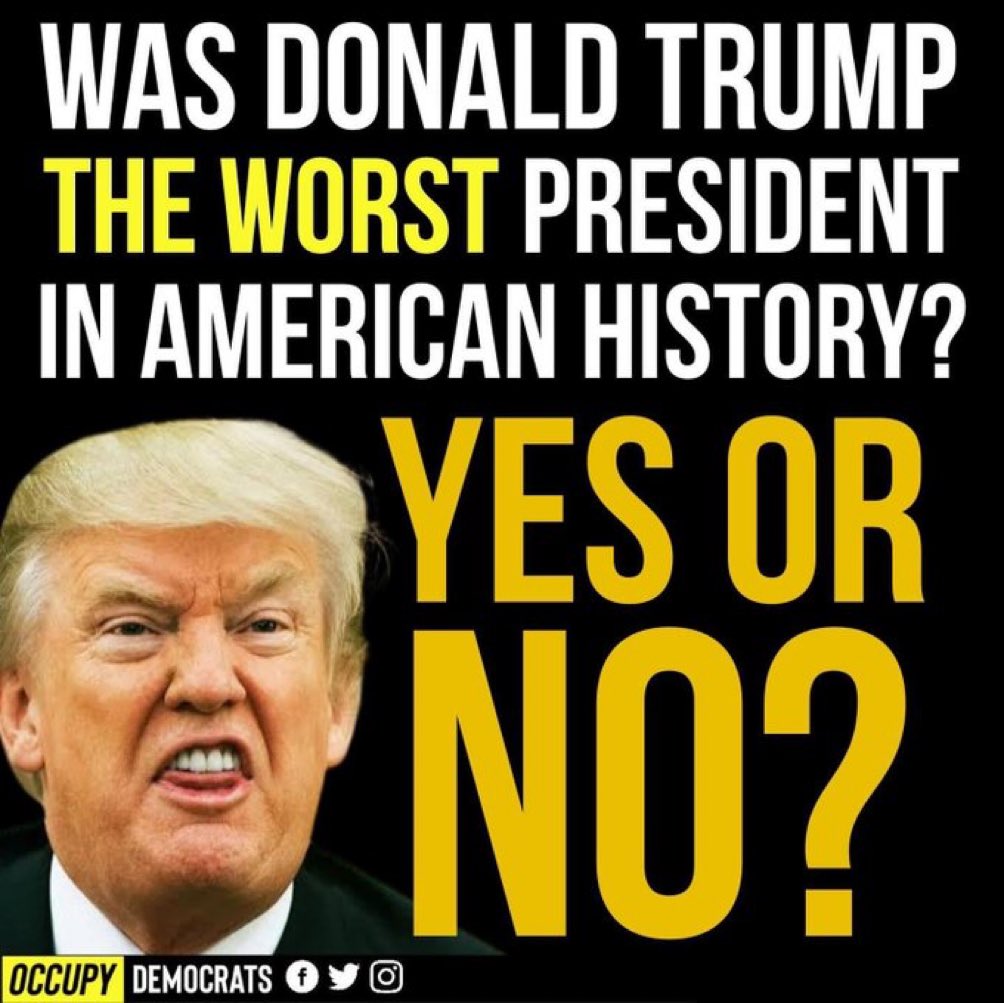 WAS DONALD TRUMP THE WORST PRESIDENT IN AMERICAN HISTORY?

YES OR NO?

OCCUPY DEMOCRATS